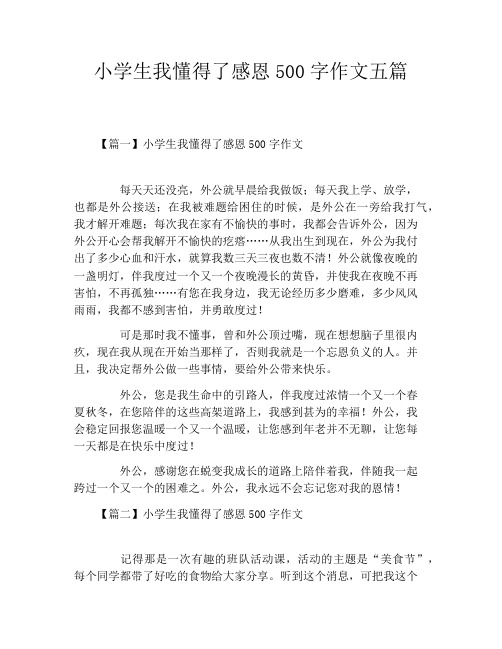 小学生我懂得了感恩 500 字作文五篇

【篇一】小学生我懂得了感恩 500 字作文

每天天还没亮，外公就早晨给我做饭；每天我上学、放学，也都是外公接送；在我被难题给困住的时候，是外公在一旁给我打气，我才解开难题；每次我在家有不愉快的事时，我都会告诉外公，因为外公开心会帮我解开不愉快的疙瘩……从我出生到现在，外公为我付出了多少心血和汗水，就算我数三天三夜也数不清！外公就像夜晚的一盏明灯，伴我度过一个又一个夜晚漫长的黄昏，并使我在夜晚不再害怕，不再孤独……有您在我身边，我无论经历多少磨难，多少风风雨雨，我都不感到害怕，并勇敢度过！

可是那时我不懂事，曾和外公顶过嘴，现在想想脑子里很内疚，现在我从现在开始当那样了，否则我就是一个忘恩负义的人。并且，我决定帮外公做一些事情，要给外公带来快乐。

外公，您是我生命中的引路人，伴我度过浓情一个又一个春夏秋冬，在您陪伴的这些高架道路上，我感到甚为的幸福！外公，我会稳定回报您温暖一个又一个温暖，让您感到年老并不无聊，让您每一天都是在快乐中度过！

外公，感谢您在蜕变我成长的道路上陪伴着我，伴随我一起跨过一个又一个的困难之。外公，我永远不会忘记您对我的恩情！

【篇二】小学生我懂得了感恩 500 字作文

记得那是一次有趣的班队活动课，活动的主题是“美食节”，每个同学都带了好吃的食物给大家分享。听到这个消息，可把我这个